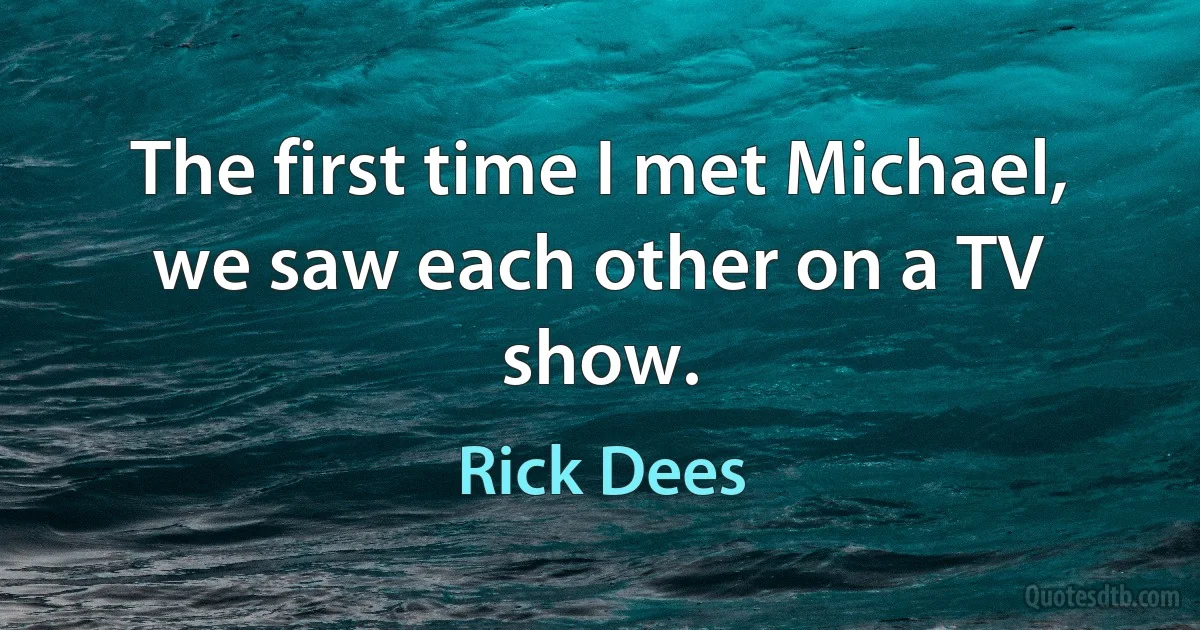 The first time I met Michael, we saw each other on a TV show.

Rick Dees

Quotesdtb.com